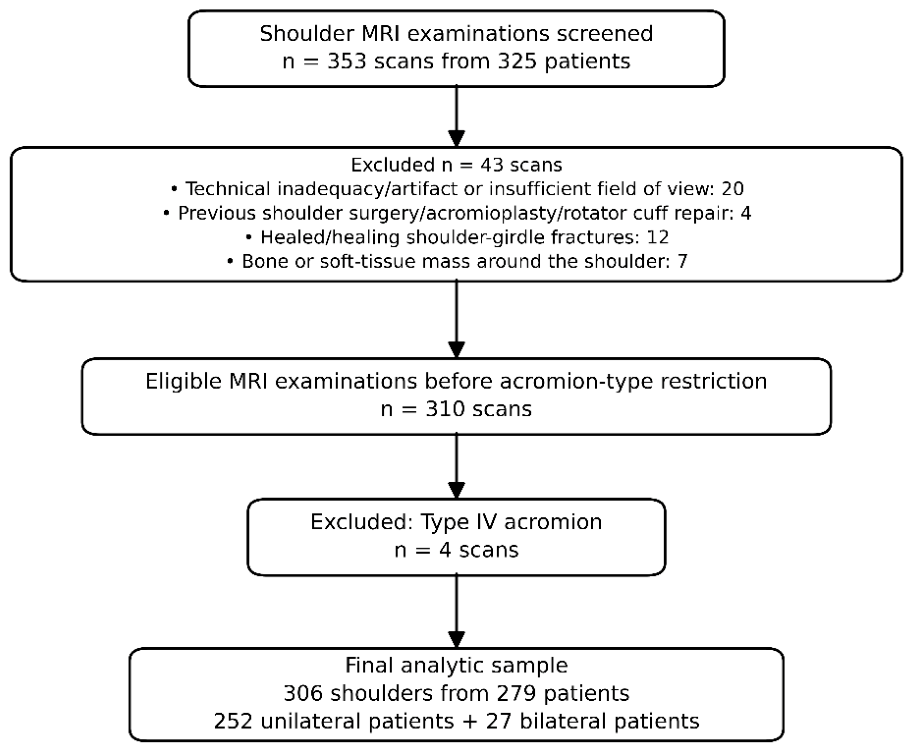 Shoulder MRI examinations screened
n = 353 scans from 325 patients

Excluded n = 43 scans
• Technical inadequacy/artifact or insufficient field of view: 20
• Previous shoulder surgery/acromioplasty/rotator cuff repair: 4
• Healed/healing shoulder-girdle fractures: 12
• Bone or soft-tissue mass around the shoulder: 7

Eligible MRI examinations before acromion-type restriction
n = 310 scans

Excluded: Type IV acromion
n = 4 scans

Final analytic sample
306 shoulders from 279 patients
252 unilateral patients + 27 bilateral patients